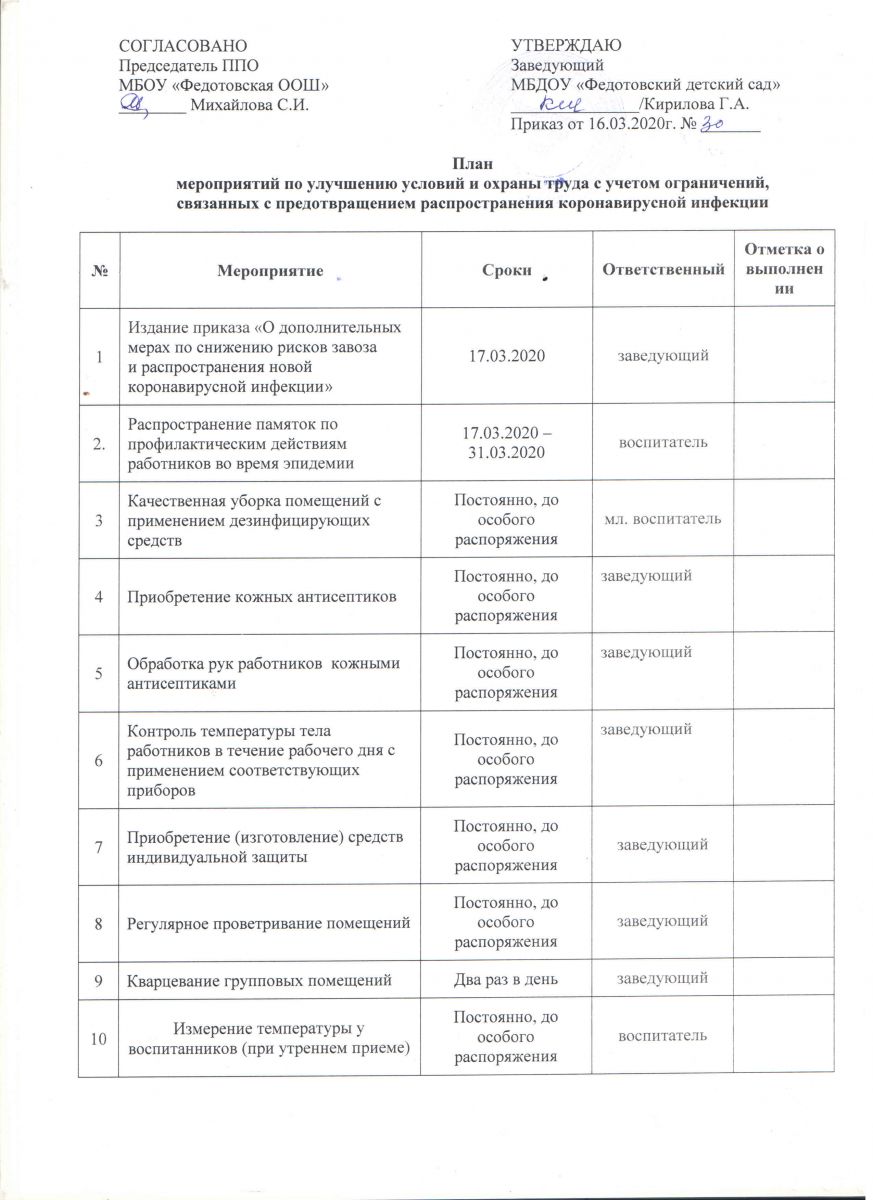 СОГЛАСОВАНО
Председатель ППО
МБОУ «Федотовская ООШ»
_______ Михайлова С.И.

УТВЕРЖДАЮ
Заведующий
МБДОУ «Федотовский детский сад»
_______ /Кирилова Г.А.
Приказ от 16.03.2020г. № 30

План
мероприятий по улучшению условий и охраны труда с учетом ограничений, связанных с предотвращением распространения коронавирусной инфекции

| № | Мероприятие | Сроки | Ответственный | Отметка о выполнении |
|---|---|---|---|---|
| 1 | Издание приказа «О дополнительных мерах по снижению рисков завоза и распространения новой коронавирусной инфекции» | 17.03.2020 | заведующий | |
| 2. | Распространение памяток по профилактическим действиям работников во время эпидемии | 17.03.2020 – 31.03.2020 | воспитатель | |
| 3 | Качественная уборка помещений с применением дезинфицирующих средств | Постоянно, до особого распоряжения | мл. воспитатель | |
| 4 | Приобретение кожных антисептиков | Постоянно, до особого распоряжения | заведующий | |
| 5 | Обработка рук работников кожными антисептиками | Постоянно, до особого распоряжения | заведующий | |
| 6 | Контроль температуры тела работников в течение рабочего дня с применением соответствующих приборов | Постоянно, до особого распоряжения | заведующий | |
| 7 | Приобретение (изготовление) средств индивидуальной защиты | Постоянно, до особого распоряжения | заведующий | |
| 8 | Регулярное проветривание помещений | Постоянно, до особого распоряжения | заведующий | |
| 9 | Кварцевание групповых помещений | Два раз в день | заведующий | |
| 10 | Измерение температуры у воспитанников (при утреннем приеме) | Постоянно, до особого распоряжения | воспитатель | |